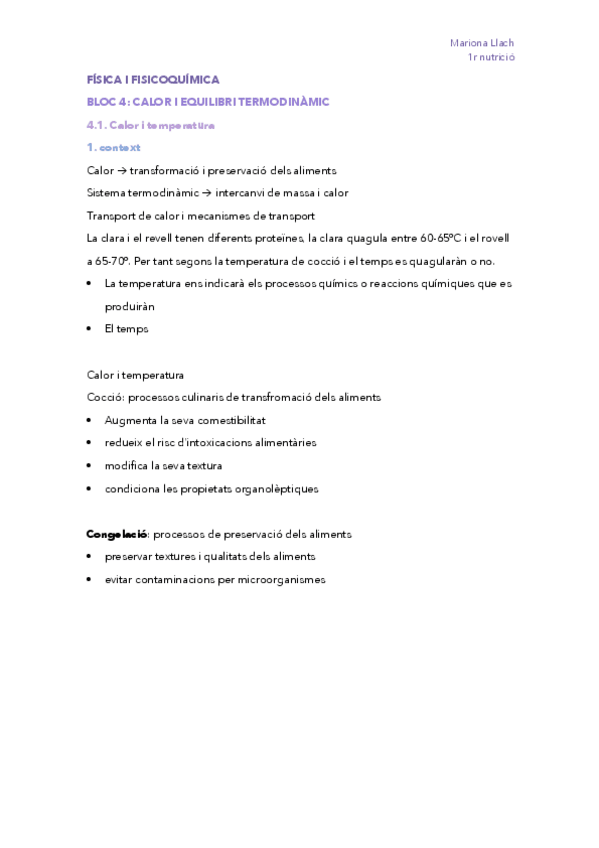 Mariona Llach
1r nutrició

FÍSICA I FISICOQUÍMICA

BLOC 4: CALOR I EQUILIBRI TERMODINÀMIC

4.1. Calor i temperatura

1. context

Calor → transformació i preservació dels aliments

Sistema termodinàmic → intercanvi de massa i calor

Transport de calor i mecanismes de transport

La clara i el revell tenen diferents proteïnes, la clara quagula entre 60-65ºC i el rovell a 65-70º. Per tant segons la temperatura de cocció i el temps es quagularàn o no.

• La temperatura ens indicarà els processos químics o reaccions químiques que es produiràn
• El temps

Calor i temperatura

Cocció: processos culinaris de transfromació dels aliments

• Augmenta la seva comestibilitat
• redueix el risc d'intoxicacions alimentàries
• modifica la seva textura
• condiciona les propietats organolèptiques

Congelació: processos de preservació dels aliments

• preservar textures i qualitats dels aliments
• evitar contaminacions per microorganismes